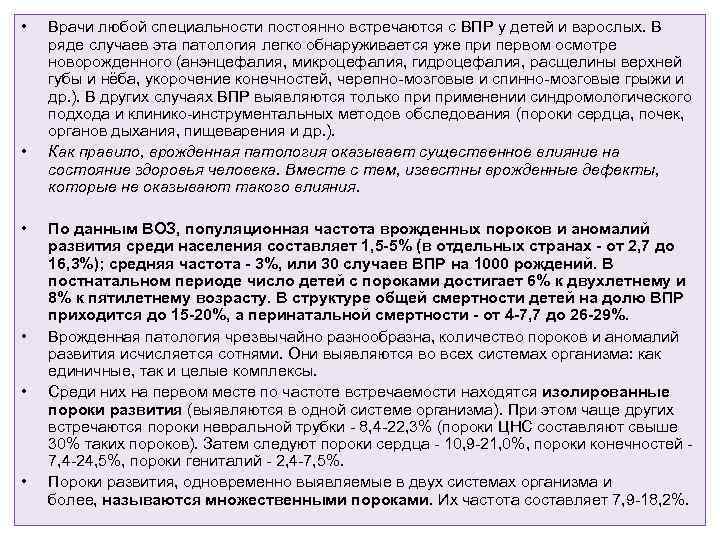 • Врачи любой специальности постоянно встречаются с ВПР у детей и взрослых. В ряде случаев эта патология легко обнаруживается уже при первом осмотре новорожденного (анэнцефалия, микроцефалия, гидроцефалия, расщелины верхней губы и нёба, укорочение конечностей, черепно-мозговые и спинно-мозговые грыжи и др.). В других случаях ВПР выявляются только при применении синдромологического подхода и клинико-инструментальных методов обследования (пороки сердца, почек, органов дыхания, пищеварения и др.).

• Как правило, врожденная патология оказывает существенное влияние на состояние здоровья человека. Вместе с тем, известны врожденные дефекты, которые не оказывают такого влияния.

• По данным ВОЗ, популяционная частота врожденных пороков и аномалий развития среди населения составляет 1,5-5% (в отдельных странах - от 2,7 до 16,3%); средняя частота - 3%, или 30 случаев ВПР на 1000 рождений. В постнатальном периоде число детей с пороками достигает 6% к двухлетнему и 8% к пятилетнему возрасту. В структуре общей смертности детей на долю ВПР приходится до 15-20%, а перинатальной смертности - от 4-7,7 до 26-29%.

• Врожденная патология чрезвычайно разнообразна, количество пороков и аномалий развития исчисляется сотнями. Они выявляются во всех системах организма: как единичные, так и целые комплексы.

• Среди них на первом месте по частоте встречаемости находятся изолированные пороки развития (выявляются в одной системе организма). При этом чаще других встречаются пороки невральной трубки - 8,4-22,3% (пороки ЦНС составляют свыше 30% таких пороков). Затем следуют пороки сердца - 10,9-21,0%, пороки конечностей - 7,4-24,5%, пороки гениталий - 2,4-7,5%.

• Пороки развития, одновременно выявляемые в двух системах организма и более, называются множественными пороками. Их частота составляет 7,9-18,2%.